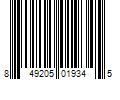 8 49205 01934 5